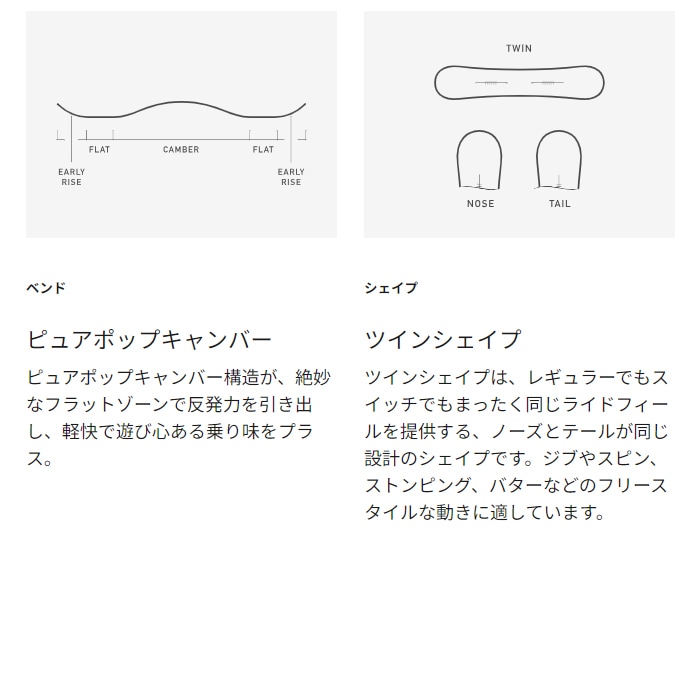 FLAT CAMBER FLAT

EARLY RISE

EARLY RISE

ベンド

ピュアポップキャンバー

ピュアポップキャンバー構造が、絶妙なフラットゾーンで反発力を引き出し、軽快で遊び心ある乗り味をプラス。

TWIN

NOSE

TAIL

シェイプ

ツインシェイプ

ツインシェイプは、レギュラーでもスイッチでもまったく同じライドフィールを提供する、ノーズとテールが同じ設計のシェイプです。ジブやスピン、ストンピング、バターなどのフリースタイルな動きに適しています。